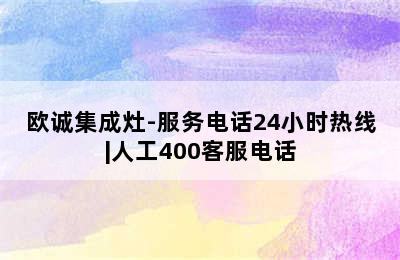 欧诚集成灶-服务电话24小时热线|人工400客服电话